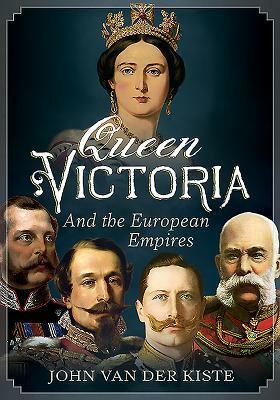 Queen
VICTORIA
And the European Empires

JOHN VAN DER KISTE